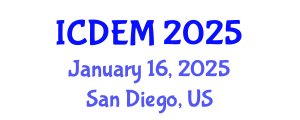 ICDEM 2025

January 16, 2025

San Diego, US